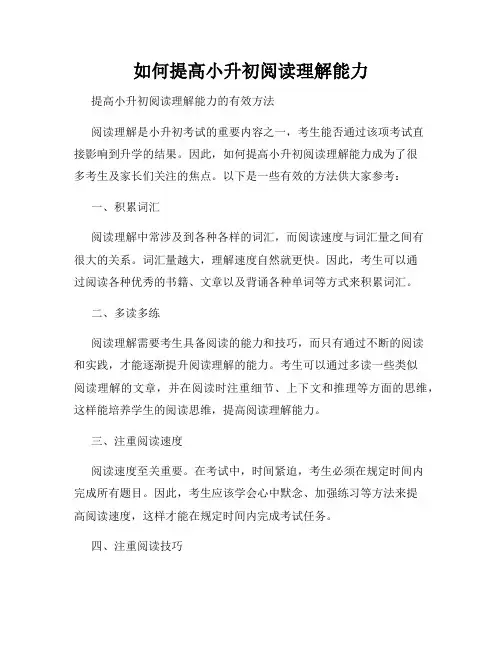 如何提高小升初阅读理解能力

提高小升初阅读理解能力的有效方法

阅读理解是小升初考试的重要内容之一，考生能否通过该项考试直接影响到升学的结果。因此，如何提高小升初阅读理解能力成为了很多考生及家长们关注的焦点。以下是一些有效的方法供大家参考：

一、积累词汇

阅读理解中常涉及到各种各样的词汇，而阅读速度与词汇量之间有很大的关系。词汇量越大，理解速度自然就更快。因此，考生可以通过阅读各种优秀的书籍、文章以及背诵各种单词等方式来积累词汇。

二、多读多练

阅读理解需要考生具备阅读的能力和技巧，而只有通过不断的阅读和实践，才能逐渐提升阅读理解的能力。考生可以通过多读一些类似阅读理解的文章，并在阅读时注重细节、上下文和推理等方面的思维，这样能培养学生的阅读思维，提高阅读理解能力。

三、注重阅读速度

阅读速度至关重要。在考试中，时间紧迫，考生必须在规定时间内完成所有题目。因此，考生应该学会心中默念、加强练习等方法来提高阅读速度，这样才能在规定时间内完成考试任务。

四、注重阅读技巧